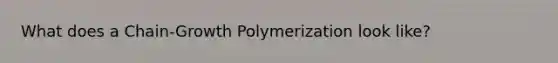 What does a Chain-Growth Polymerization look like?